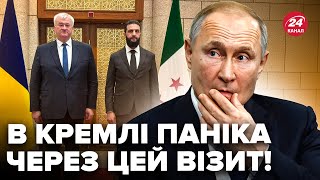 24
КАНАЛ

В КРЕМЛІ ПАНІКА ЧЕРЕЗ ЦЕЙ ВІЗИТ!